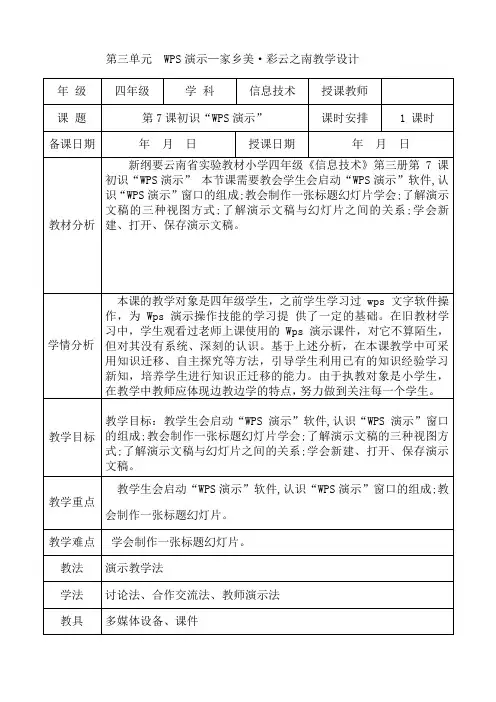 第三单元　WPS演示—家乡美·彩云之南教学设计

| 年 级 | 四年级 | 学 科 | 信息技术 | 授课教师 | |
|---|---|---|---|---|---|
| 课 题 | 第7课初识“WPS演示” | | | 课时安排 | 1 课时 |
| 备课日期 | 年 月 日 | | 授课日期 | 年 月 日 | |
| 教材分析 | 新纲要云南省实验教材小学四年级《信息技术》第三册第 7 课初识“WPS演示” 本节课需要教会学生会启动“WPS演示”软件,认识“WPS演示”窗口的组成;教会制作一张标题幻灯片学会;了解演示文稿的三种视图方式;了解演示文稿与幻灯片之间的关系;学会新建、打开、保存演示文稿。 | | | | |
| 学情分析 | 本课的教学对象是四年级学生，之前学生学习过 wps 文字软件操作，为 Wps 演示操作技能的学习提 供了一定的基础。在旧教材学习中，学生观看过老师上课使用的 Wps 演示课件，对它不算陌生，但对其没有系统、深刻的认识。基于上述分析，在本课教学中可采用知识迁移、自主探究等方法，引导学生利用已有的知识经验学习新知，培养学生进行知识正迁移的能力。由于执教对象是小学生，在教学中教师应体现边教边学的特点，努力做到关注每一个学生。 | | | | |
| 教学目标 | 教学目标：教学生会启动“WPS 演示”软件,认识“WPS 演示”窗口的组成;教会制作一张标题幻灯片学会;了解演示文稿的三种视图方式;了解演示文稿与幻灯片之间的关系;学会新建、打开、保存演示文稿。 | | | | |
| 教学重点 | 教学生会启动“WPS演示”软件,认识“WPS演示”窗口的组成;教会制作一张标题幻灯片。 | | | | |
| 教学难点 | 学会制作一张标题幻灯片。 | | | | |
| 教法 | 演示教学法 | | | | |
| 学法 | 讨论法、合作交流法、教师演示法 | | | | |
| 教具 | 多媒体设备、课件 | | | | |